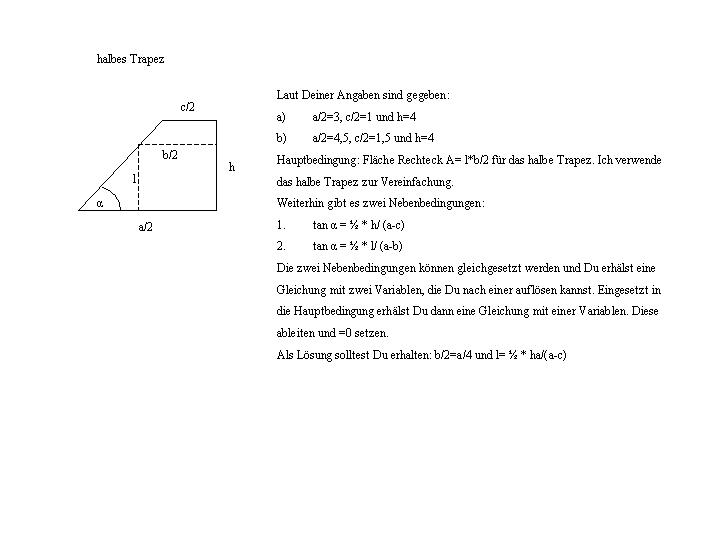 halbes Trapez

c/2

b/2

l

h

α

a/2

Laut Deiner Angaben sind gegeben:

a) a/2=3, c/2=1 und h=4

b) a/2=4,5, c/2=1,5 und h=4

Hauptbedingung: Fläche Rechteck A= l*b/2 für das halbe Trapez. Ich verwende das halbe Trapez zur Vereinfachung.

Weiterhin gibt es zwei Nebenbedingungen:

1. tan α = ½ * h/ (a-c)

2. tan α = ½ * l/ (a-b)

Die zwei Nebenbedingungen können gleichgesetzt werden und Du erhälst eine Gleichung mit zwei Variablen, die Du nach einer auflösen kannst. Eingesetzt in die Hauptbedingung erhälst Du dann eine Gleichung mit einer Variablen. Diese ableiten und =0 setzen.

Als Lösung solltest Du erhalten: b/2=a/4 und l= ½ * ha/(a-c)